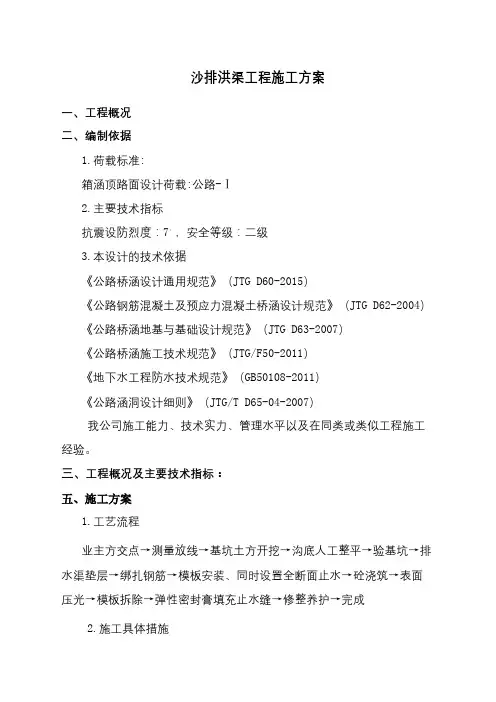 沙排洪渠工程施工方案

一、工程概况

二、编制依据

1.荷载标准:

箱涵顶路面设计荷载:公路-Ⅰ

2.主要技术指标

抗震设防烈度:7°，安全等级:二级

3.本设计的技术依据

《公路桥涵设计通用规范》(JTG D60-2015)

《公路钢筋混凝土及预应力混凝土桥涵设计规范》(JTG D62-2004)

《公路桥涵地基与基础设计规范》(JTG D63-2007)

《公路桥涵施工技术规范》(JTG/F50-2011)

《地下水工程防水技术规范》(GB50108-2011)

《公路涵洞设计细则》(JTG/T D65-04-2007)

我公司施工能力、技术实力、管理水平以及在同类或类似工程施工经验。

三、工程概况及主要技术指标:

五、施工方案

1.工艺流程

业主方交点→测量放线→基坑土方开挖→沟底人工整平→验基坑→排水渠垫层→绑扎钢筋→模板安装、同时设置全断面止水→砼浇筑→表面压光→模板拆除→弹性密封膏填充止水缝→修整养护→完成

2.施工具体措施